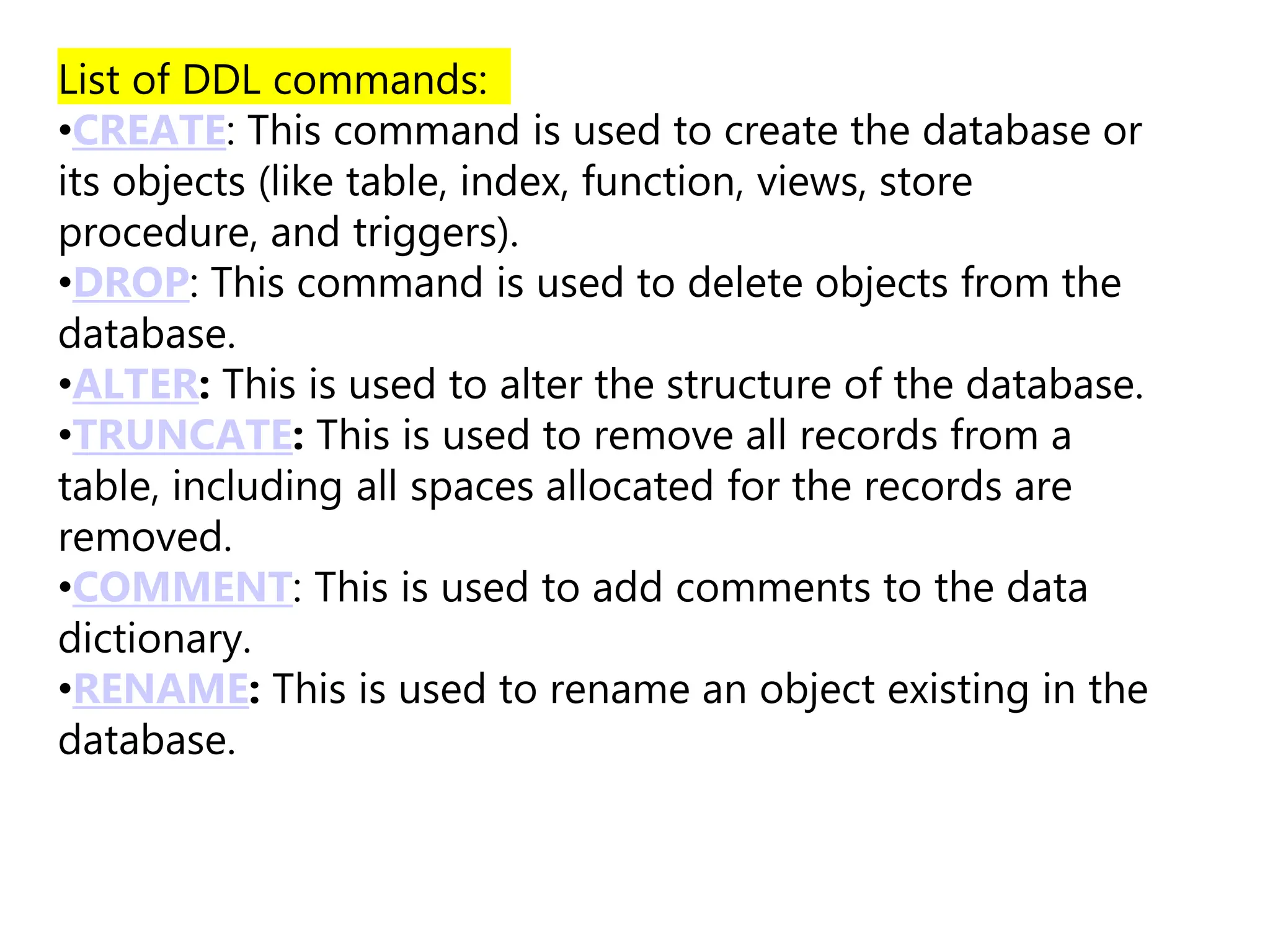 List of DDL commands:

• CREATE: This command is used to create the database or its objects (like table, index, function, views, store procedure, and triggers).
• DROP: This command is used to delete objects from the database.
• ALTER: This is used to alter the structure of the database.
• TRUNCATE: This is used to remove all records from a table, including all spaces allocated for the records are removed.
• COMMENT: This is used to add comments to the data dictionary.
• RENAME: This is used to rename an object existing in the database.